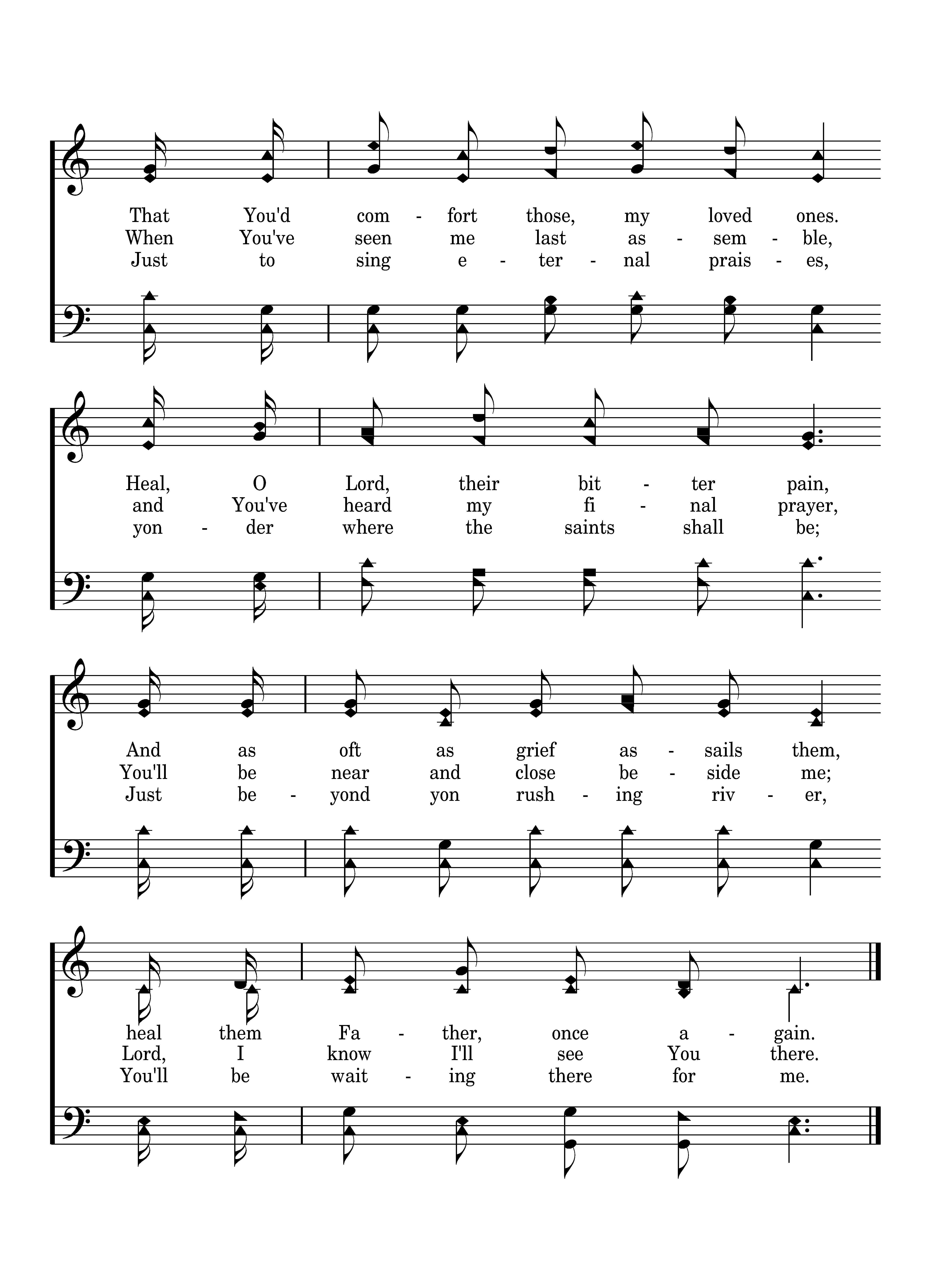 That You'd com - fort those, my loved ones.
When You've seen me last as - sem - ble,
Just to sing e - ter - nal prais - es,

Heal, O Lord, their bit - ter pain,
and You've heard my fi - nal prayer,
yon - der where the saints shall be;

And as oft as grief as - sails them,
You'll be near and close be - side me;
Just be - yond yon rush - ing riv - er,

heal them Fa - ther, once a - gain.
Lord, I know I'll see You there.
You'll be wait - ing there for me.